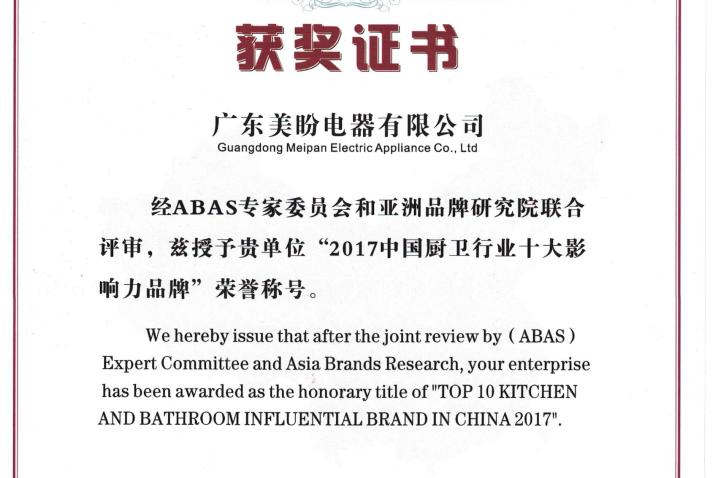 获奖证书

广东美盼电器有限公司
Guangdong Meipan Electric Appliance Co., Ltd

经ABAS专家委员会和亚洲品牌研究院联合评审，兹授予贵单位“2017中国厨卫行业十大影响力品牌”荣誉称号。

We hereby issue that after the joint review by (ABAS) Expert Committee and Asia Brands Research, your enterprise has been awarded as the honorary title of "TOP 10 KITCHEN AND BATHROOM INFLUENTIAL BRAND IN CHINA 2017".